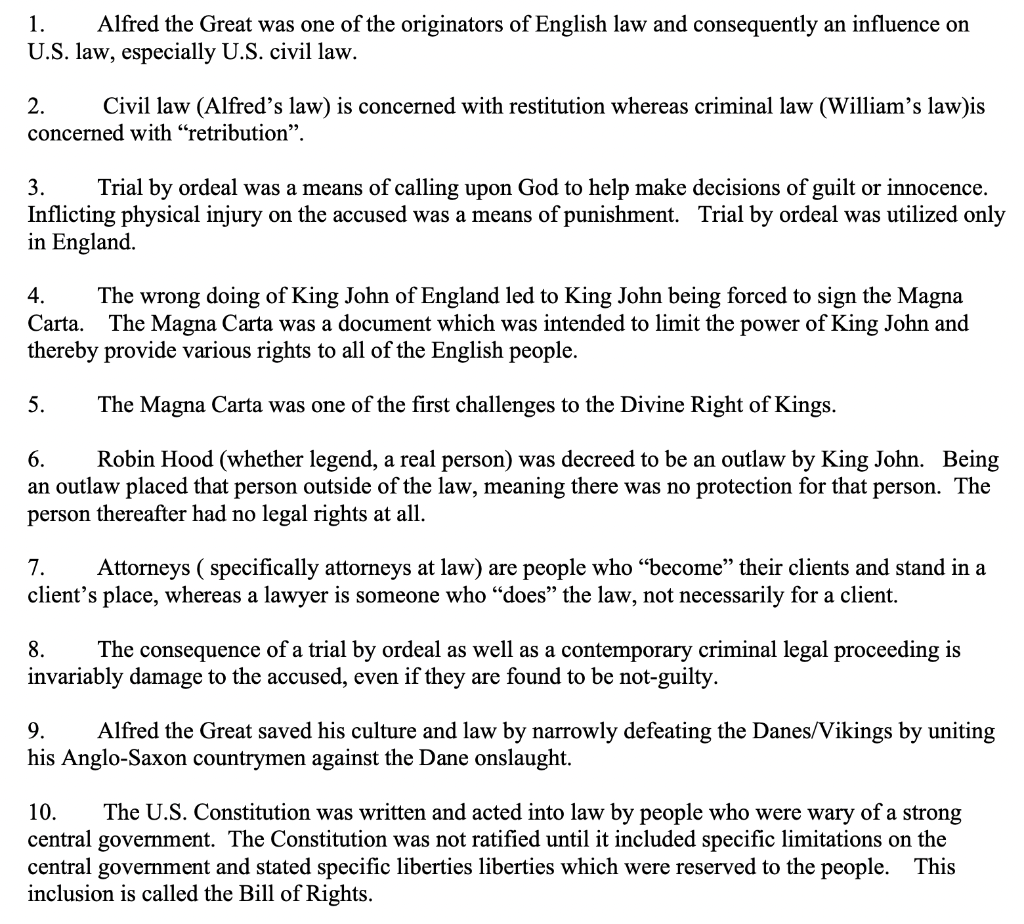 1. Alfred the Great was one of the originators of English law and consequently an influence on U.S. law, especially U.S. civil law.

2. Civil law (Alfred's law) is concerned with restitution whereas criminal law (William's law)is concerned with "retribution".

3. Trial by ordeal was a means of calling upon God to help make decisions of guilt or innocence. Inflicting physical injury on the accused was a means of punishment. Trial by ordeal was utilized only in England.

4. The wrong doing of King John of England led to King John being forced to sign the Magna Carta. The Magna Carta was a document which was intended to limit the power of King John and thereby provide various rights to all of the English people.

5. The Magna Carta was one of the first challenges to the Divine Right of Kings.

6. Robin Hood (whether legend, a real person) was decreed to be an outlaw by King John. Being an outlaw placed that person outside of the law, meaning there was no protection for that person. The person thereafter had no legal rights at all.

7. Attorneys ( specifically attorneys at law) are people who "become" their clients and stand in a client's place, whereas a lawyer is someone who "does" the law, not necessarily for a client.

8. The consequence of a trial by ordeal as well as a contemporary criminal legal proceeding is invariably damage to the accused, even if they are found to be not-guilty.

9. Alfred the Great saved his culture and law by narrowly defeating the Danes/Vikings by uniting his Anglo-Saxon countrymen against the Dane onslaught.

10. The U.S. Constitution was written and acted into law by people who were wary of a strong central government. The Constitution was not ratified until it included specific limitations on the central government and stated specific liberties liberties which were reserved to the people. This inclusion is called the Bill of Rights.